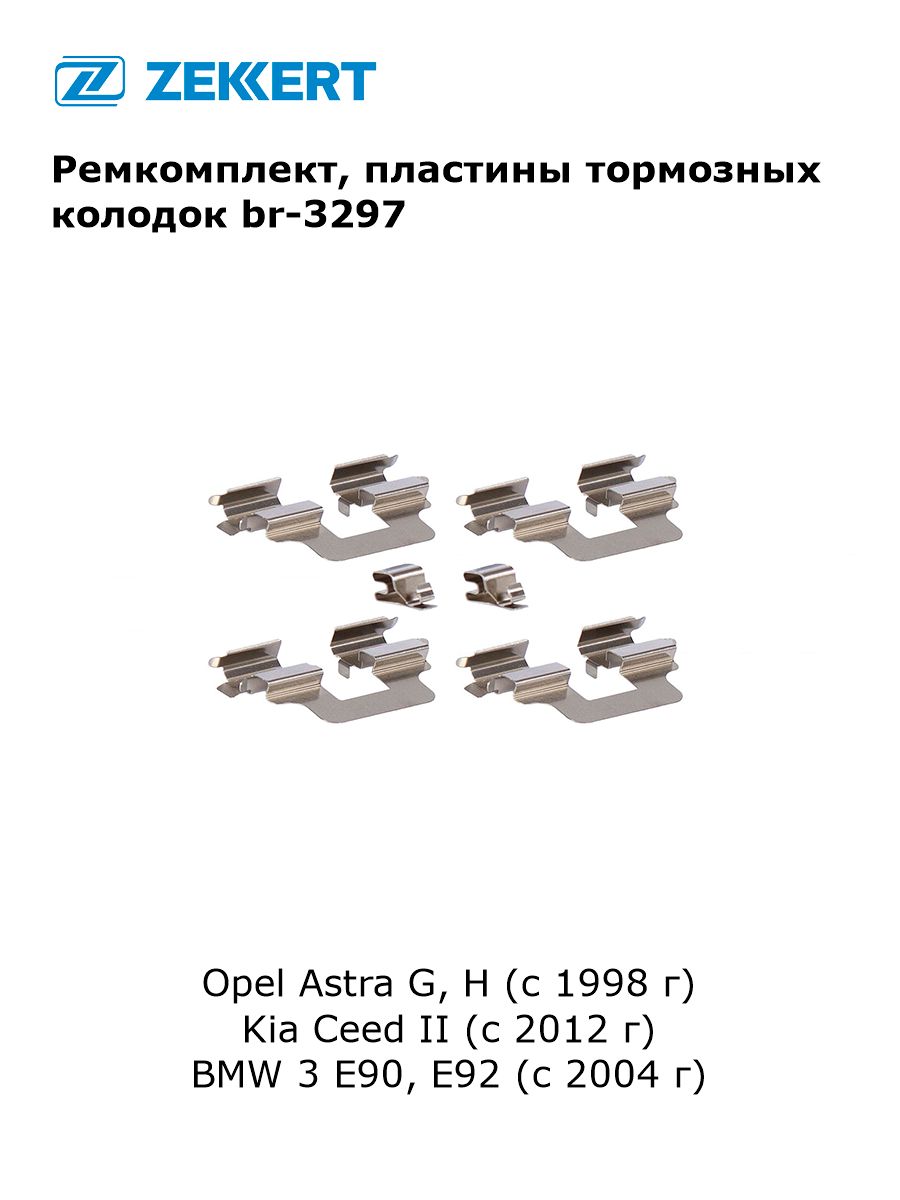 ZEKKERT

Ремкомплект, пластины тормозных колодок br-3297

Opel Astra G, H (с 1998 г)
Kia Ceed II (с 2012 г)
BMW 3 E90, E92 (с 2004 г)